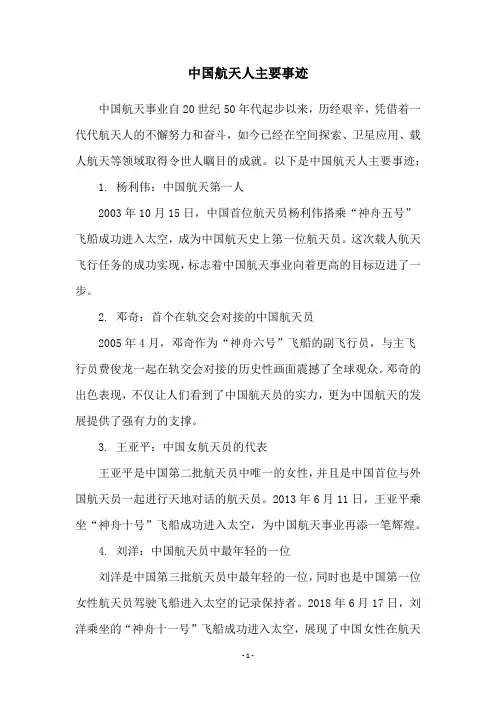 中国航天人主要事迹

中国航天事业自20世纪50年代起步以来，历经艰辛，凭借着一代代航天人的不懈努力和奋斗，如今已经在空间探索、卫星应用、载人航天等领域取得令世人瞩目的成就。以下是中国航天人主要事迹：

1. 杨利伟：中国航天第一人

2003年10月15日，中国首位航天员杨利伟搭乘“神舟五号”飞船成功进入太空，成为中国航天史上第一位航天员。这次载人航天飞行任务的成功实现，标志着中国航天事业向着更高的目标迈进了一步。

2. 邓奇：首个在轨交会对接的中国航天员

2005年4月，邓奇作为“神舟六号”飞船的副飞行员，与主飞行员费俊龙一起在轨交会对接的历史性画面震撼了全球观众。邓奇的出色表现，不仅让人们看到了中国航天员的实力，更为中国航天的发展提供了强有力的支撑。

3. 王亚平：中国女航天员的代表

王亚平是中国第二批航天员中唯一的女性，并且是中国首位与外国航天员一起进行天地对话的航天员。2013年6月11日，王亚平乘坐“神舟十号”飞船成功进入太空，为中国航天事业再添一笔辉煌。

4. 刘洋：中国航天员中最年轻的一位

刘洋是中国第三批航天员中最年轻的一位，同时也是中国第一位女性航天员驾驶飞船进入太空的记录保持者。2018年6月17日，刘洋乘坐的“神舟十一号”飞船成功进入太空，展现了中国女性在航天

- 1 -